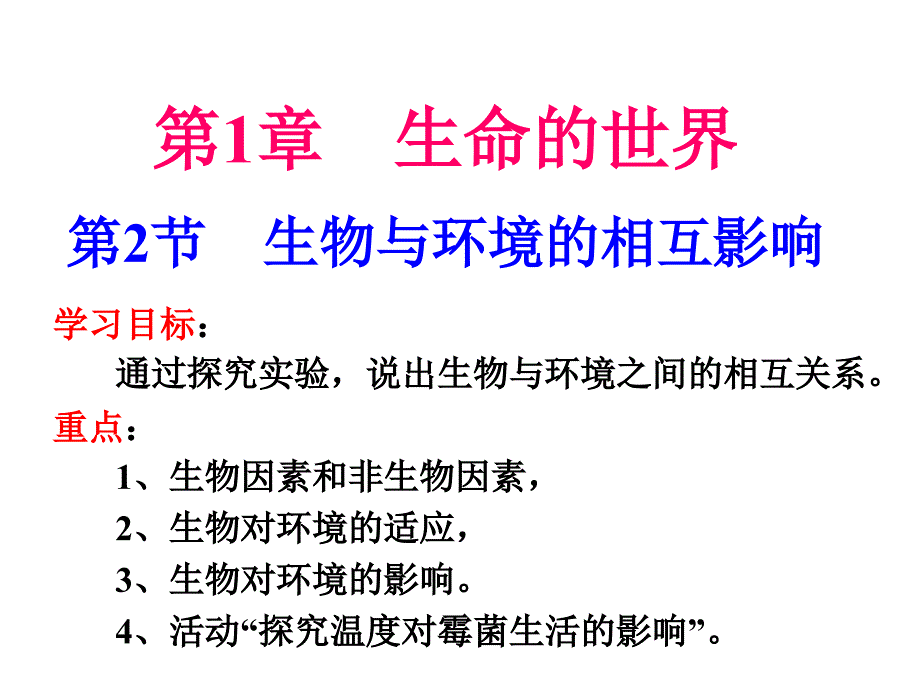 第1章　生命的世界

第2节　生物与环境的相互影响

学习目标：

通过探究实验，说出生物与环境之间的相互关系。

重点：

1、生物因素和非生物因素，

2、生物对环境的适应，

3、生物对环境的影响。

4、活动“探究温度对霉菌生活的影响”。